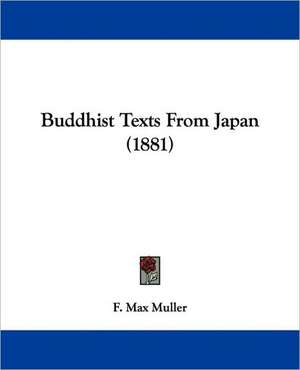 Buddhist Texts From Japan
(1881)

F. Max Muller